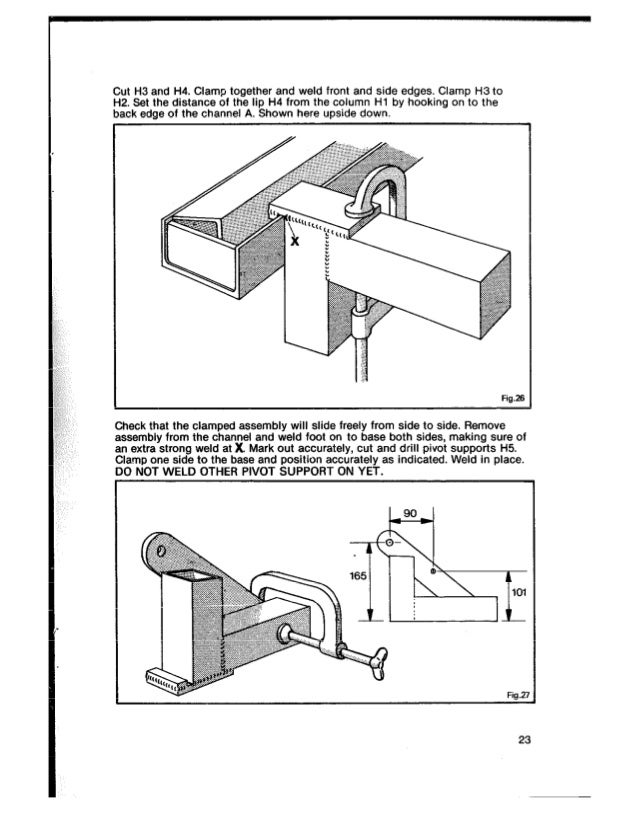 Cut H3 and H4. Clamp together and weld front and side edges. Clamp H3 to H2. Set the distance of the lip H4 from the column H1 by hooking on to the back edge of the channel A. Shown here upside down.

X

Fig.26

Check that the clamped assembly will slide freely from side to side. Remove assembly from the channel and weld foot on to base both sides, making sure of an extra strong weld at X. Mark out accurately, cut and drill pivot supports H5. Clamp one side to the base and position accurately as indicated. Weld in place. DO NOT WELD OTHER PIVOT SUPPORT ON YET.

90

165

101

Fig.27

23